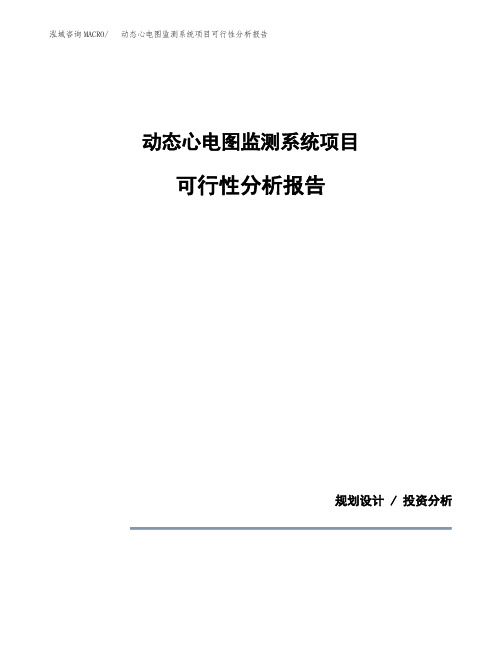 泓域咨询MACRO/　动态心电图监测系统项目可行性分析报告

动态心电图监测系统项目

可行性分析报告

规划设计 / 投资分析